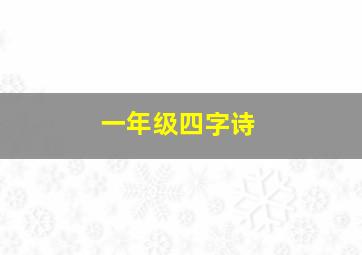 一年级四字诗